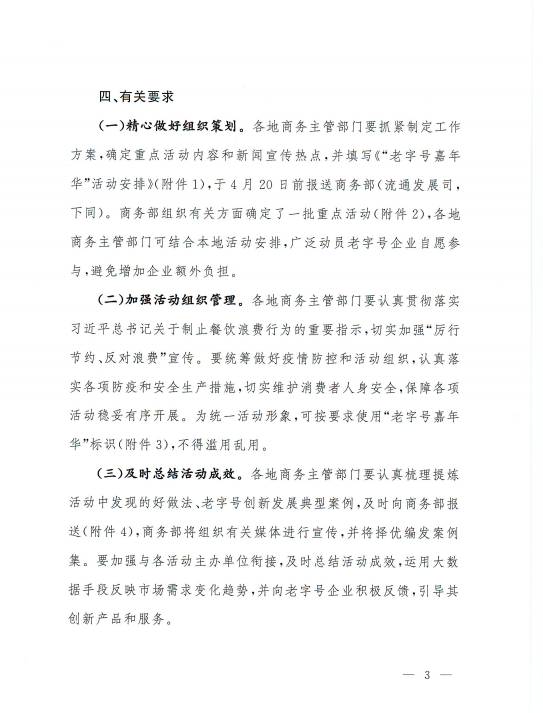 四、有关要求

（一）精心做好组织策划。各地商务主管部门要抓紧制定工作方案，确定重点活动内容和新闻宣传热点，并填写《“老字号嘉年华”活动安排》（附件1），于4月20日前报送商务部（流通发展司，下同）。商务部组织有关方面确定了一批重点活动（附件2），各地商务主管部门可结合本地活动安排，广泛动员老字号企业自愿参与，避免增加企业额外负担。

（二）加强活动组织管理。各地商务主管部门要认真贯彻落实习近平总书记关于制止餐饮浪费行为的重要指示，切实加强“厉行节约、反对浪费”宣传。要统筹做好疫情防控和活动组织，认真落实各项防疫和安全生产措施，切实维护消费者人身安全，保障各项活动稳妥有序开展。为统一活动形象，可按要求使用“老字号嘉年华”标识（附件3），不得滥用乱用。

（三）及时总结活动成效。各地商务主管部门要认真梳理提炼活动中发现的好做法、老字号创新发展典型案例，及时向商务部报送（附件4），商务部将组织有关媒体进行宣传，并将择优编发案例集。要加强与各活动主办单位衔接，及时总结活动成效，运用大数据手段反映市场需求变化趋势，并向老字号企业积极反馈，引导其创新产品和服务。

— 3 —